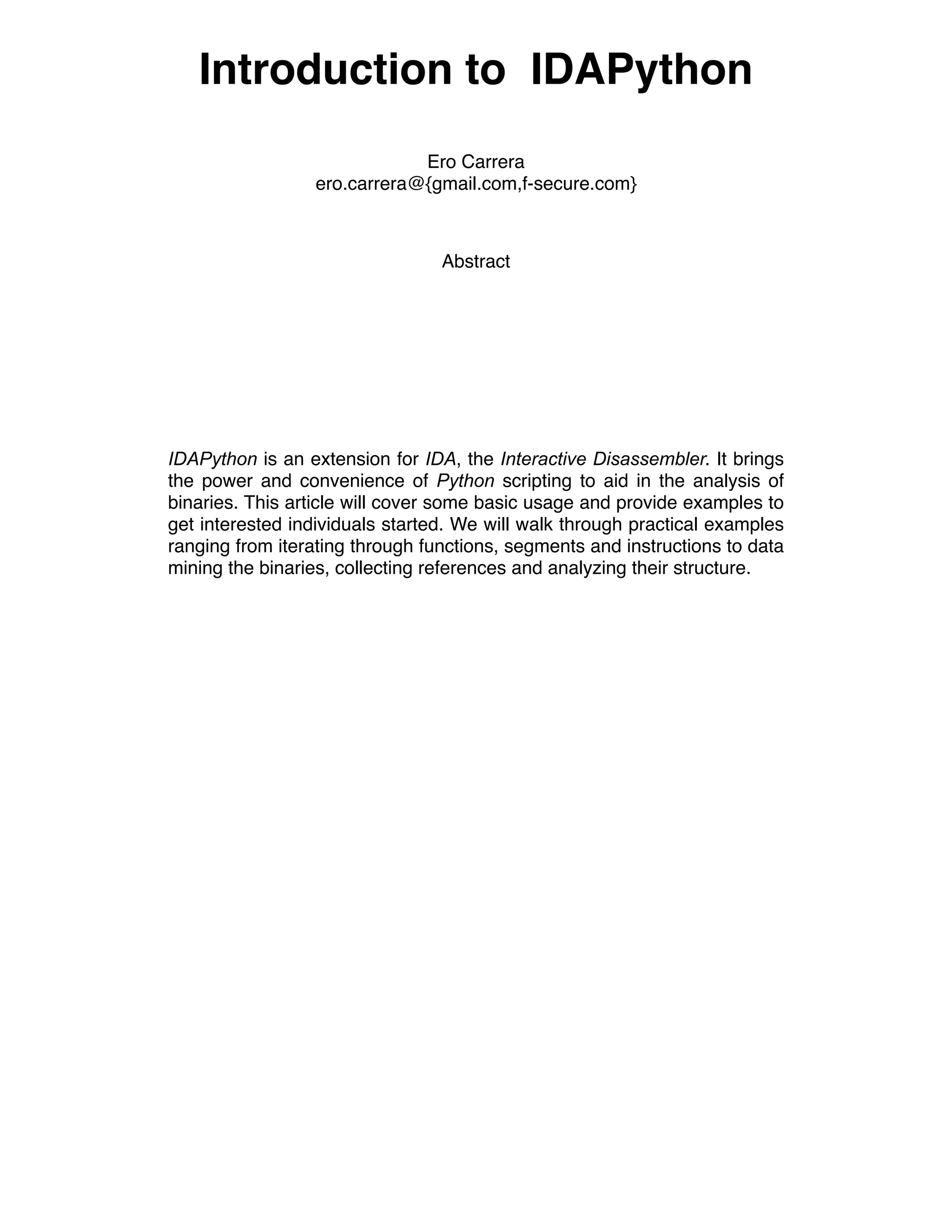 Introduction to IDAPython

Ero Carrera
ero.carrera@{gmail.com,f-secure.com}

Abstract

IDAPython is an extension for IDA, the Interactive Disassembler. It brings the power and convenience of Python scripting to aid in the analysis of binaries. This article will cover some basic usage and provide examples to get interested individuals started. We will walk through practical examples ranging from iterating through functions, segments and instructions to data mining the binaries, collecting references and analyzing their structure.